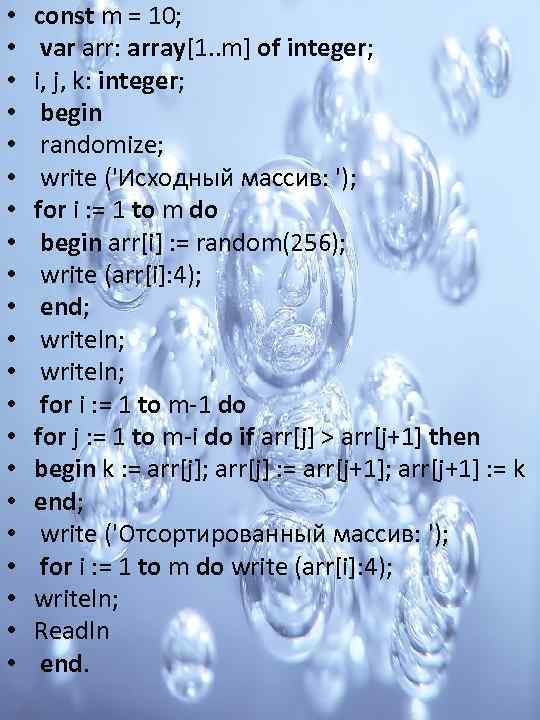 • const m = 10;
• var arr: array[1..m] of integer;
• i, j, k: integer;
• begin
• randomize;
• write ('Исходный массив: ');
• for i := 1 to m do
• begin arr[i] := random(256);
• write (arr[i]:4);
• end;
• writeln;
• writeln;
• for i := 1 to m-1 do
• for j := 1 to m-i do if arr[j] > arr[j+1] then
• begin k := arr[j]; arr[j] := arr[j+1]; arr[j+1] := k
• end;
• write ('Отсортированный массив: ');
• for i := 1 to m do write (arr[i]:4);
• writeln;
• Readln
• end.